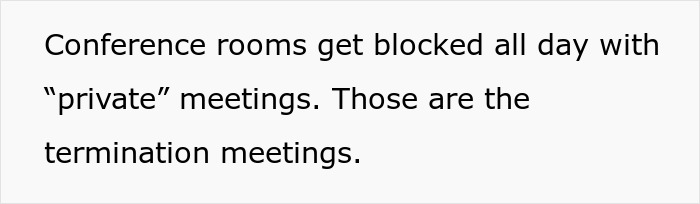 Conference rooms get blocked all day with “private” meetings. Those are the termination meetings.